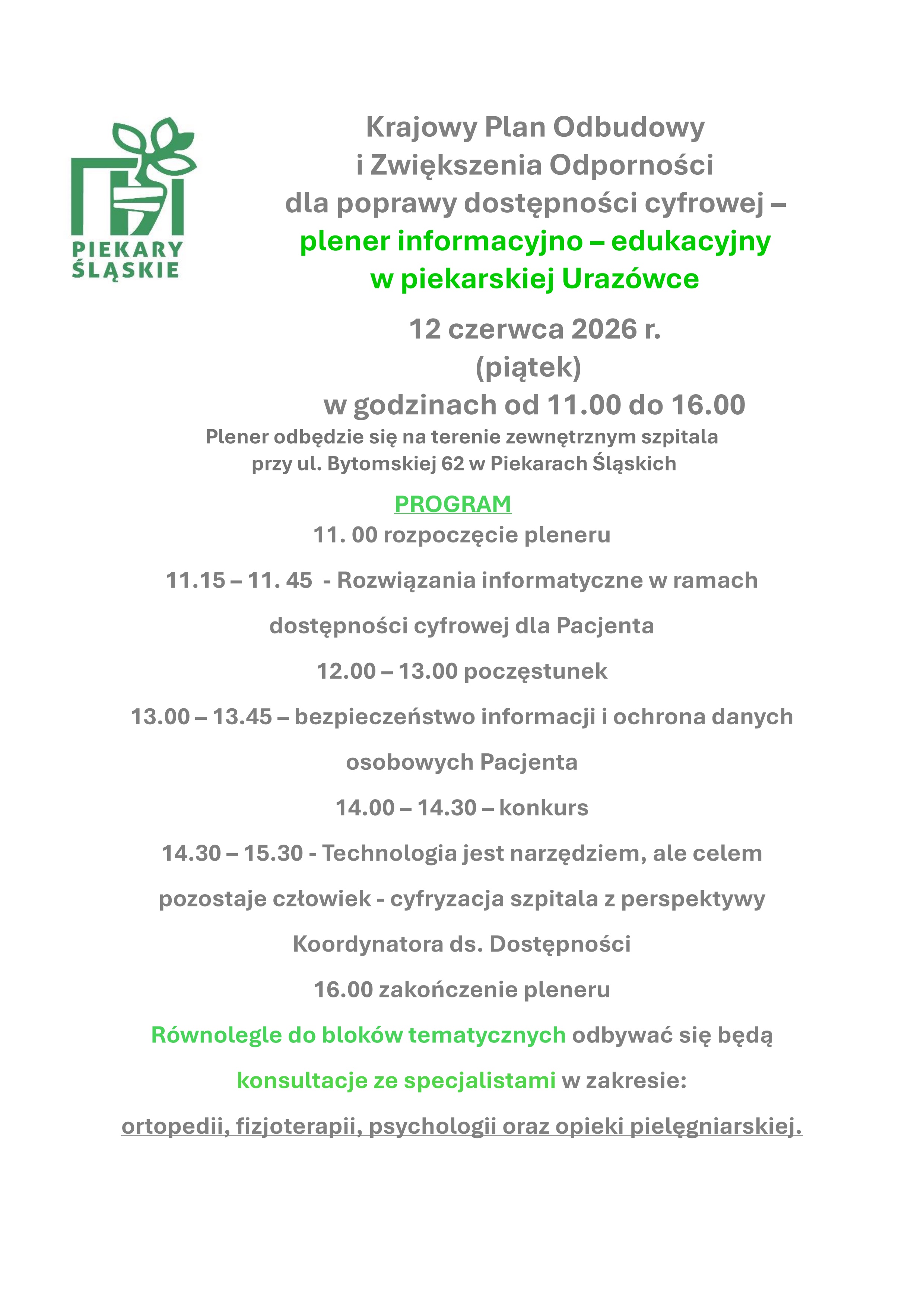 PIEKARY ŚLĄSKIE

Krajowy Plan Odbudowy i Zwiększenia Odporności dla poprawy dostępności cyfrowej – plener informacyjno – edukacyjny w piekarskiej Urazówce

12 czerwca 2026 r.
(piątek)
w godzinach od 11.00 do 16.00

Plener odbędzie się na terenie zewnętrznym szpitala przy ul. Bytomskiej 62 w Piekarach Śląskich

PROGRAM

11. 00 rozpoczęcie pleneru

11.15 – 11. 45 - Rozwiązania informatyczne w ramach dostępności cyfrowej dla Pacjenta

12.00 – 13.00 poczęstunek

13.00 – 13.45 – bezpieczeństwo informacji i ochrona danych osobowych Pacjenta

14.00 – 14.30 – konkurs

14.30 – 15.30 - Technologia jest narzędziem, ale celem pozostaje człowiek - cyfryzacja szpitala z perspektywy Koordynatora ds. Dostępności

16.00 zakończenie pleneru

Równolegle do bloków tematycznych odbywać się będą konsultacje ze specjalistami w zakresie:

ortopedii, fizjoterapii, psychologii oraz opieki pielęgniarskiej.